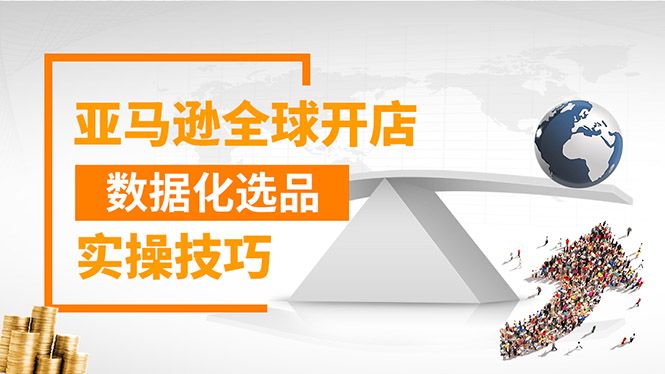 亚马逊全球开店

数据化选品

实操技巧